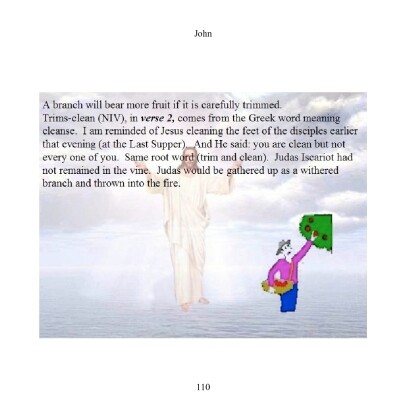 John

A branch will bear more fruit if it is carefully trimmed.
Trims-clean (NIV), in verse 2, comes from the Greek word meaning cleanse. I am reminded of Jesus cleaning the feet of the disciples earlier that evening (at the Last Supper). And He said: you are clean but not every one of you. Same root word (trim and clean). Judas Iscariot had not remained in the vine. Judas would be gathered up as a withered branch and thrown into the fire.

110